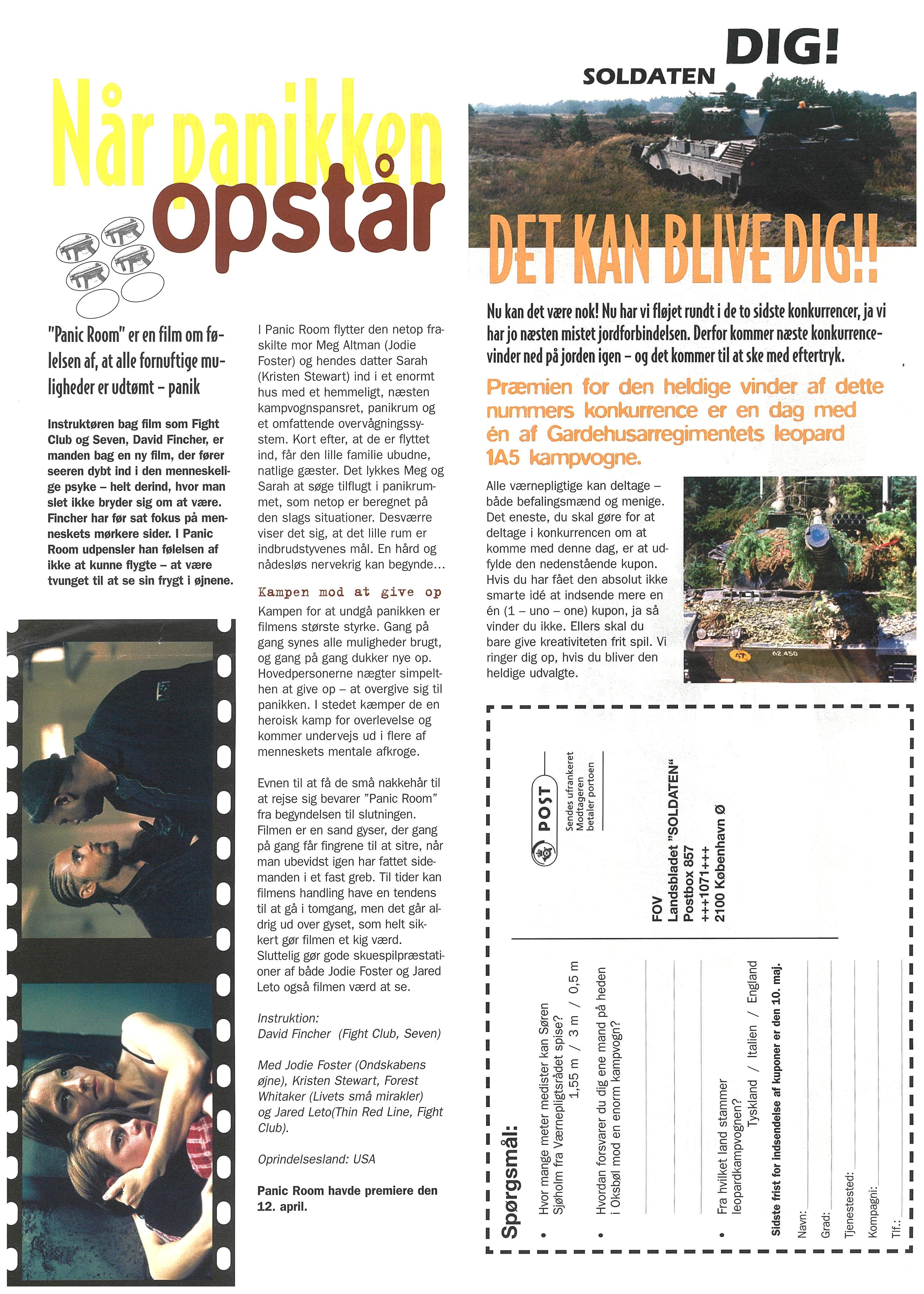 Når panikken opstår

"Panic Room" er en film om følelsen af, at alle fornuftige muligheder er udtømt – panik

Instruktøren bag film som Fight Club og Seven, David Fincher, er manden bag en ny film, der fører seeren dybt ind i den menneskelige psyke – helt derind, hvor man slet ikke bryder sig om at være. Fincher har før sat fokus på menneskets mørkere sider. I Panic Room udpensler han følelsen af ikke at kunne flygte – at være tvunget til at se sin frygt i øjnene.

I Panic Room flytter den netop fraskilte mor Meg Altman (Jodie Foster) og hendes datter Sarah (Kristen Stewart) ind i et enormt hus med et hemmeligt, næsten kampvognspansret, panikrum og et omfattende overvågningssystem. Kort efter, at de er flyttet ind, får den lille familie ubudne, natlige gæster. Det lykkes Meg og Sarah at søge tilflugt i panikrummet, som netop er beregnet på den slags situationer. Desværre viser det sig, at det lille rum er indbrudstyvenes mål. En hård og nådesløs nervekrig kan begynde...

Kampen mod at give op

Kampen for at undgå panikken er filmens største styrke. Gang på gang synes alle muligheder brugt, og gang på gang dukker nye op. Hovedpersonerne nægter simpelthen at give op – at overgive sig til panikken. I stedet kæmper de en heroisk kamp for overlevelse og kommer undervejs ud i flere af menneskets mentale afkroge.

Evnen til at få de små nakkehår til at rejse sig bevarer "Panic Room" fra begyndelsen til slutningen. Filmen er en sand gyser, der gang på gang får fingrene til at sitre, når man ubevidst igen har fattet sidemanden i et fast greb. Til tider kan filmens handling have en tendens til at gå i tomgang, men det går aldrig ud over gyset, som helt sikkert gør filmen et kig værd. Sluttelig gør gode skuespilpræstationer af både Jodie Foster og Jared Leto også filmen værd at se.

Instruktion:
David Fincher (Fight Club, Seven)

Med Jodie Foster (Ondskabens øjne), Kristen Stewart, Forest Whitaker (Livets små mirakler) og Jared Leto(Thin Red Line, Fight Club).

Oprindelsesland: USA

Panic Room havde premiere den 12. april.

SOLDATEN DIG!

DET KAN BLIVE DIG!!

Nu kan det være nok! Nu har vi fløjet rundt i de to sidste konkurrencer, ja vi har jo næsten mistet jordforbindelsen. Derfor kommer næste konkurrencevinder ned på jorden igen – og det kommer til at ske med eftertryk.

Præmien for den heldige vinder af dette nummers konkurrence er en dag med én af Gardehusarregimentets leopard 1A5 kampvogne.

Alle værnepligtige kan deltage – både befalingsmænd og menige. Det eneste, du skal gøre for at deltage i konkurrencen om at komme med denne dag, er at udfylde den nedenstående kupon. Hvis du har fået den absolut ikke smarte idé at indsende mere en én (1 – uno – one) kupon, ja så vinder du ikke. Ellers skal du bare give kreativiteten frit spil. Vi ringer dig op, hvis du bliver den heldige udvalgte.

62 450

POST
Sendes ufrankeret
Modtageren betaler portoen

FOV
Landsbladet "SOLDATEN"
Postbox 857
+++1071+++
2100 København Ø

Spørgsmål:
• Hvor mange meter medister kan Søren Sjøholm fra Værnepligtsrådet spise?
1,55 m / 3 m / 0,5 m
• Hvordan forsvarer du dig ene mand på heden i Oksbøl mod en enorm kampvogn?
• Fra hvilket land stammer leopardkampvognen?
Tyskland / Italien / England
Sidste frist for indsendelse af kuponer er den 10. maj.
Navn:
Grad:
Tjenestested:
Kompagni:
Tlf.: